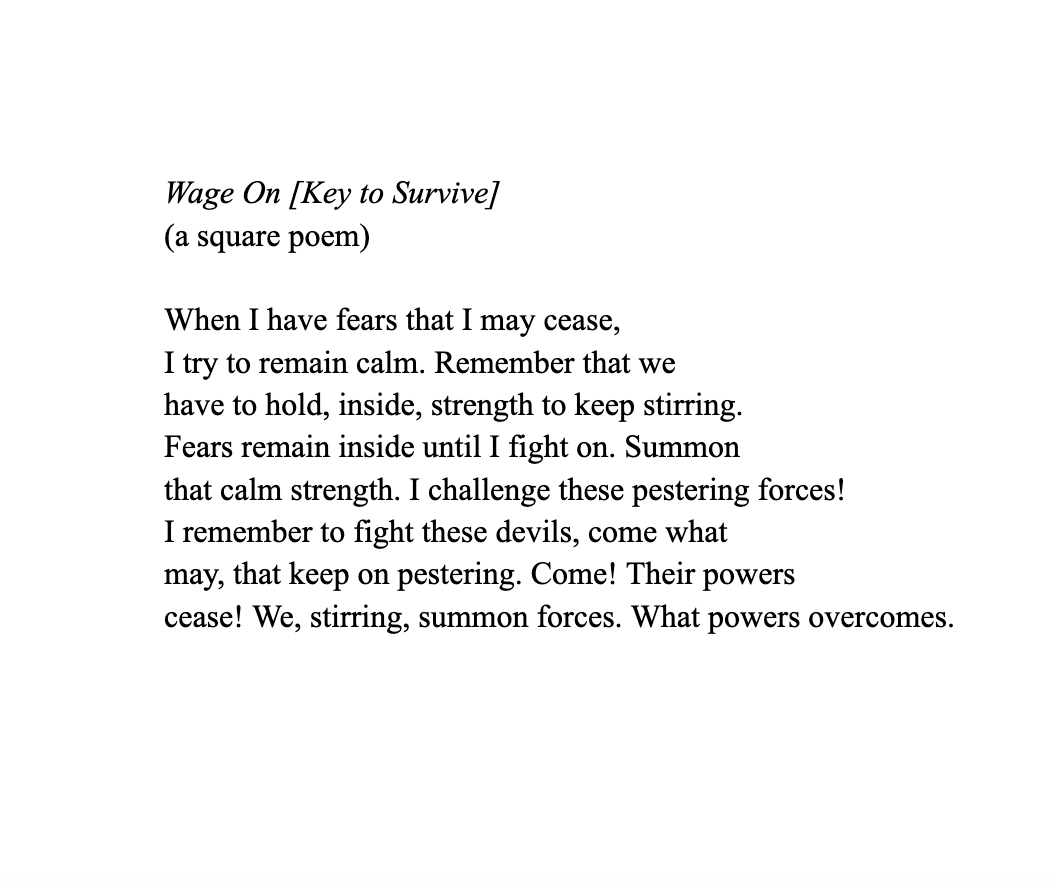 Wage On [Key to Survive]
(a square poem)

When I have fears that I may cease,
I try to remain calm. Remember that we
have to hold, inside, strength to keep stirring.
Fears remain inside until I fight on. Summon
that calm strength. I challenge these pestering forces!
I remember to fight these devils, come what
may, that keep on pestering. Come! Their powers
cease! We, stirring, summon forces. What powers overcomes.